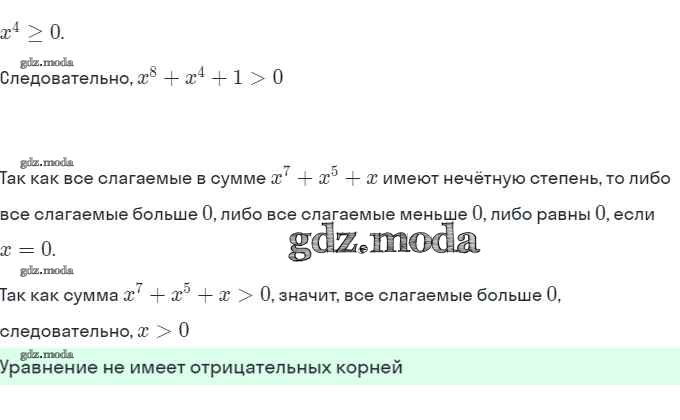 $x^4 \geq 0$.

Следовательно, $x^8 + x^4 + 1 > 0$

Так как все слагаемые в сумме $x^7 + x^5 + x$ имеют нечётную степень, то либо все слагаемые больше $0$, либо все слагаемые меньше $0$, либо равны $0$, если $x = 0$.

Так как сумма $x^7 + x^5 + x > 0$, значит, все слагаемые больше $0$, следовательно, $x > 0$

Уравнение не имеет отрицательных корней

gdz.moda